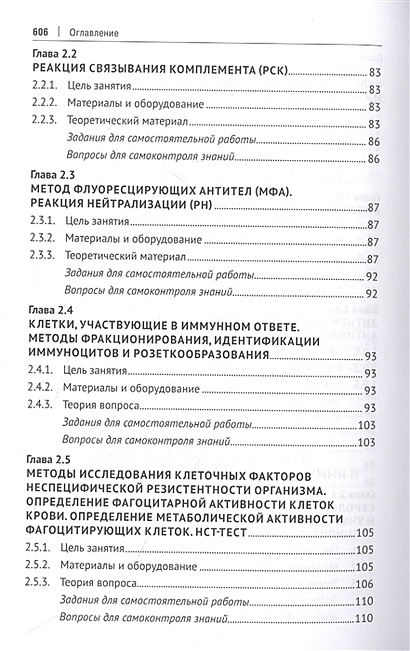 606 | Оглавление

Глава 2.2
РЕАКЦИЯ СВЯЗЫВАНИЯ КОМПЛЕМЕНТА (РСК) 83
2.2.1. Цель занятия 83
2.2.2. Материалы и оборудование 83
2.2.3. Теоретический материал 83
Задания для самостоятельной работы 86
Вопросы для самоконтроля знаний 86

Глава 2.3
МЕТОД ФЛУОРЕСЦИРУЮЩИХ АНТИТЕЛ (МФА). РЕАКЦИЯ НЕЙТРАЛИЗАЦИИ (РН) 87
2.3.1. Цель занятия 87
2.3.2. Материалы и оборудование 87
2.3.3. Теоретический материал 87
Задания для самостоятельной работы 92
Вопросы для самоконтроля знаний 92

Глава 2.4
КЛЕТКИ, УЧАСТВУЮЩИЕ В ИММУННОМ ОТВЕТЕ. МЕТОДЫ ФРАКЦИОНИРОВАНИЯ, ИДЕНТИФИКАЦИИ ИММУНОЦИТОВ И РОЗЕТКООБРАЗОВАНИЯ 93
2.4.1. Цель занятия 93
2.4.2. Материалы и оборудование 93
2.4.3. Теория вопроса 93
Задания для самостоятельной работы 103
Вопросы для самоконтроля знаний 103

Глава 2.5
МЕТОДЫ ИССЛЕДОВАНИЯ КЛЕТОЧНЫХ ФАКТОРОВ НЕСПЕЦИФИЧЕСКОЙ РЕЗИСТЕНТНОСТИ ОРГАНИЗМА. ОПРЕДЕЛЕНИЕ ФАГОЦИТАРНОЙ АКТИВНОСТИ КЛЕТОК КРОВИ. ОПРЕДЕЛЕНИЕ МЕТАБОЛИЧЕСКОЙ АКТИВНОСТИ ФАГОЦИТИРУЮЩИХ КЛЕТОК. НСТ-ТЕСТ 105
2.5.1. Цель занятия 105
2.5.2. Материалы и оборудование 105
2.5.3. Теория вопроса 106
Задания для самостоятельной работы 110
Вопросы для самоконтроля знаний 110